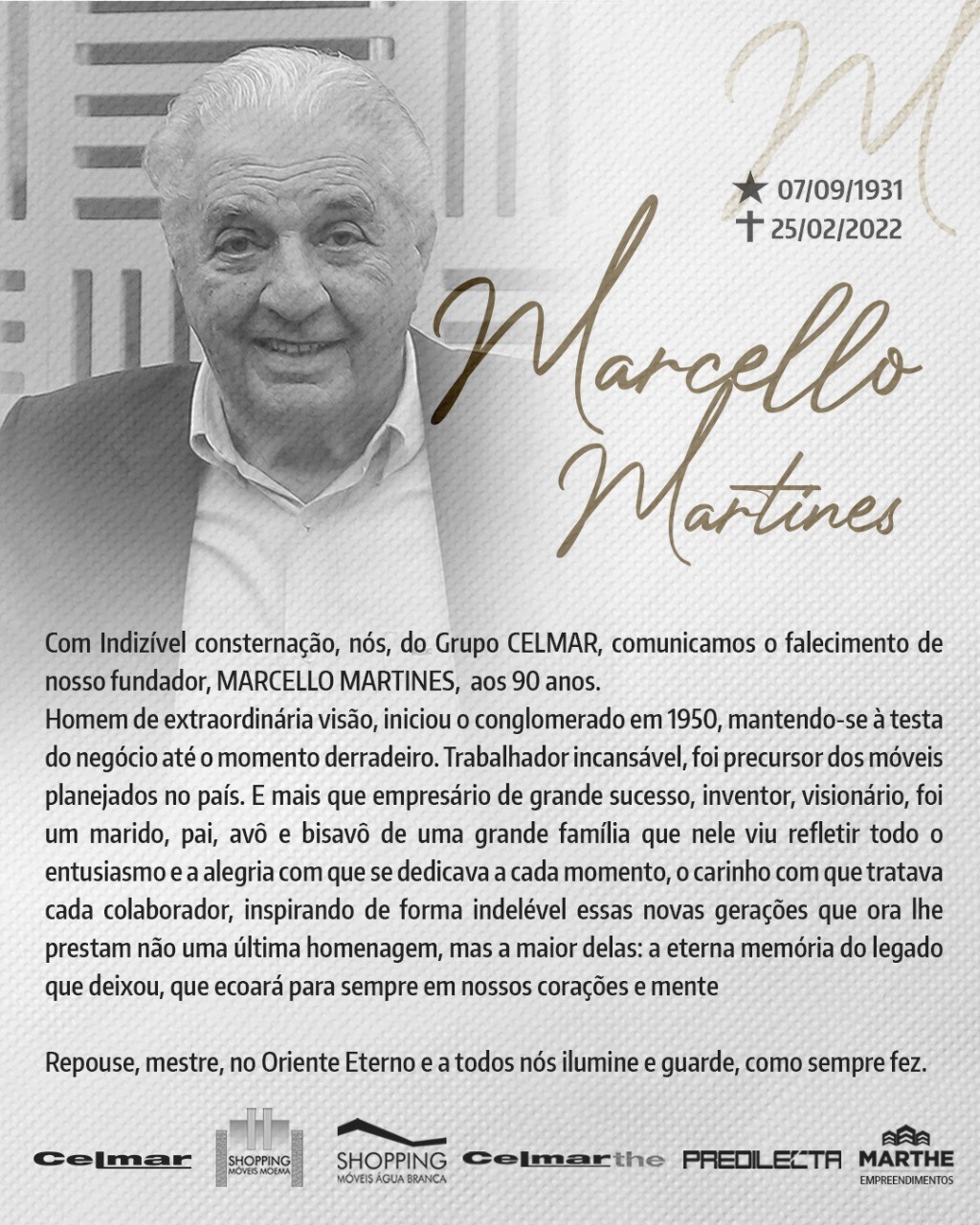 M

★ 07/09/1931
✝ 25/02/2022

Marcello Martines

Com Indizível consternação, nós, do Grupo CELMAR, comunicamos o falecimento de nosso fundador, MARCELLO MARTINES, aos 90 anos.
Homem de extraordinária visão, iniciou o conglomerado em 1950, mantendo-se à testa do negócio até o momento derradeiro. Trabalhador incansável, foi precursor dos móveis planejados no país. E mais que empresário de grande sucesso, inventor, visionário, foi um marido, pai, avô e bisavô de uma grande família que nele viu refletir todo o entusiasmo e a alegria com que se dedicava a cada momento, o carinho com que tratava cada colaborador, inspirando de forma indelével essas novas gerações que ora lhe prestam não uma última homenagem, mas a maior delas: a eterna memória do legado que deixou, que ecoará para sempre em nossos corações e mente

Repouse, mestre, no Oriente Eterno e a todos nós ilumine e guarde, como sempre fez.

Celmar SHOPPING MÓVEIS MOEMA SHOPPING MÓVEIS ÁGUA BRANCA Celmarthe PREDILECTA MARTHE EMPREENDIMENTOS